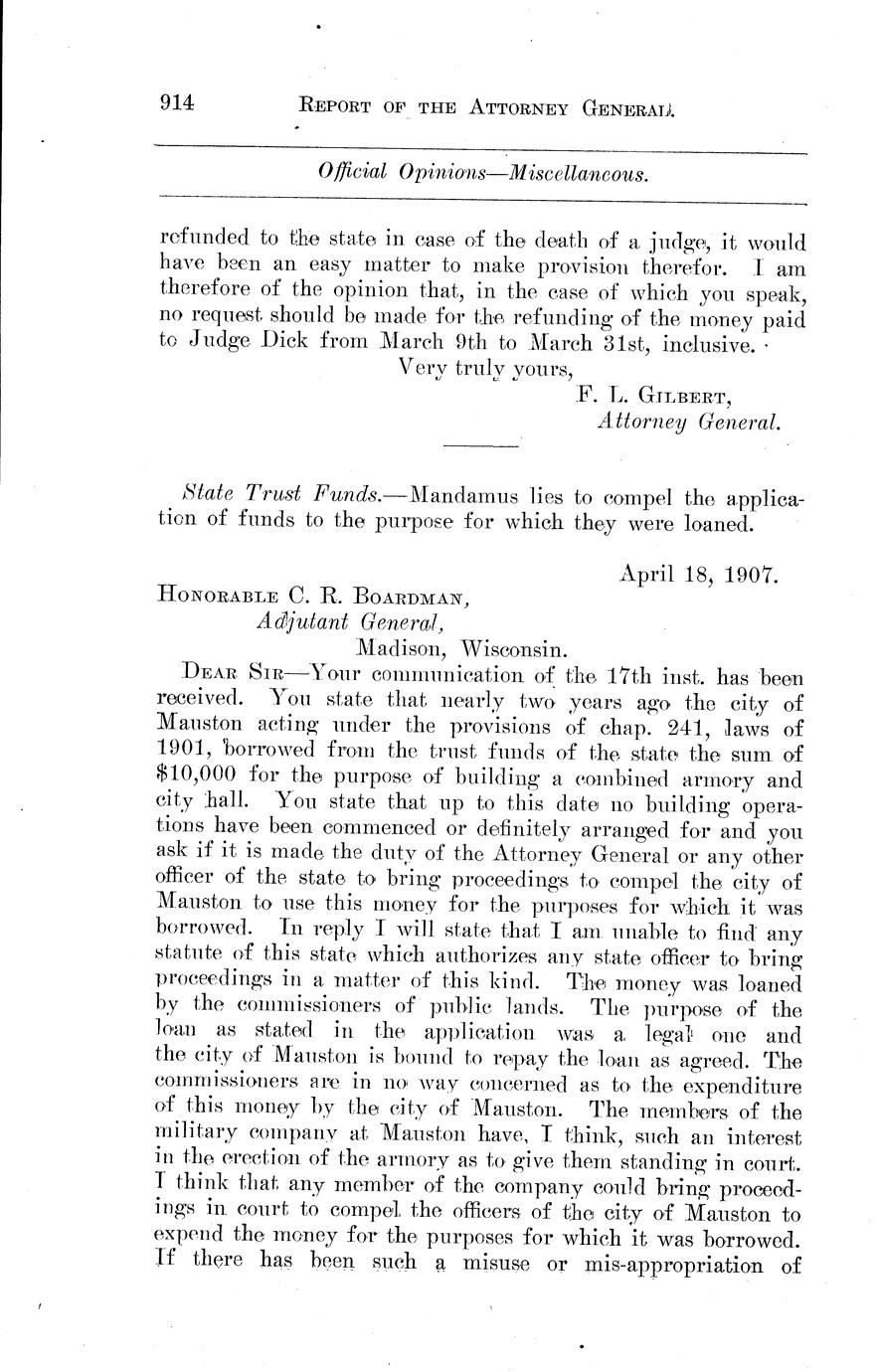 914 REPORT OF THE ATTORNEY GENERAL.

Official Opinions—Miscellaneous.

refunded to the state in case of the death of a judge, it would have been an easy matter to make provision therefor. I am therefore of the opinion that, in the case of which you speak, no request should be made for the refunding of the money paid to Judge Dick from March 9th to March 31st, inclusive.

Very truly yours,
F. L. GILBERT,
Attorney General.

State Trust Funds.—Mandamus lies to compel the application of funds to the purpose for which they were loaned.

April 18, 1907.

HONORABLE C. R. BOARDMAN,
Adjutant General,
Madison, Wisconsin.

DEAR SIR—Your communication of the 17th inst. has been received. You state that nearly two years ago the city of Mauston acting under the provisions of chap. 241, laws of 1901, borrowed from the trust funds of the state the sum of $10,000 for the purpose of building a combined armory and city hall. You state that up to this date no building operations have been commenced or definitely arranged for and you ask if it is made the duty of the Attorney General or any other officer of the state to bring proceedings to compel the city of Mauston to use this money for the purposes for which it was borrowed. In reply I will state that I am unable to find any statute of this state which authorizes any state officer to bring proceedings in a matter of this kind. The money was loaned by the commissioners of public lands. The purpose of the loan as stated in the application was a legal one and the city of Mauston is bound to repay the loan as agreed. The commissioners are in no way concerned as to the expenditure of this money by the city of Mauston. The members of the military company at Mauston have, I think, such an interest in the erection of the armory as to give them standing in court. I think that any member of the company could bring proceedings in court to compel the officers of the city of Mauston to expend the money for the purposes for which it was borrowed. If there has been such a misuse or mis-appropriation of